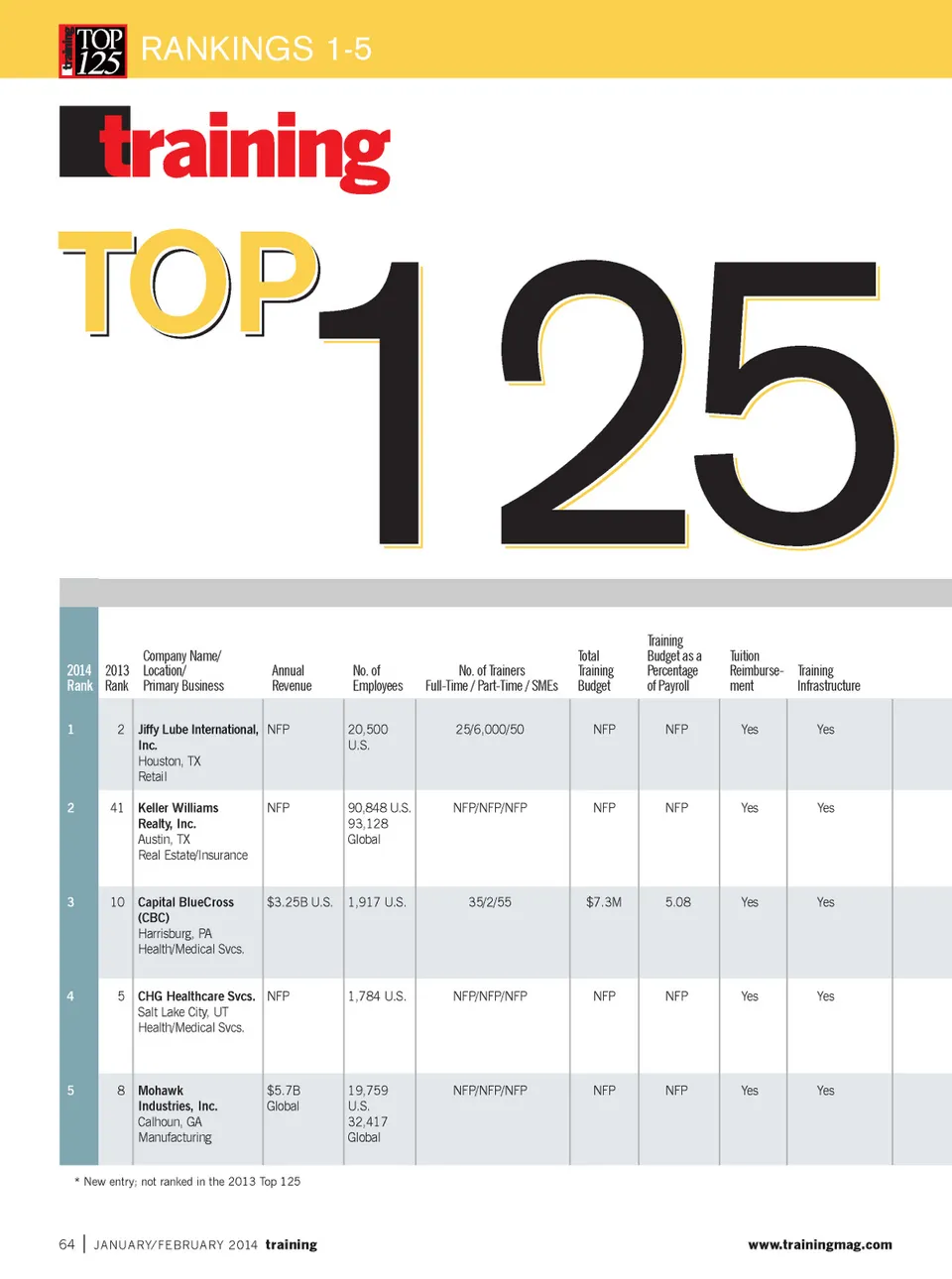 TOP 125 RANKINGS 1-5

training

TOP 125

| 2014 Rank | 2013 Rank | Company Name/ Location/ Primary Business | Annual Revenue | No. of Employees | No. of Trainers Full-Time / Part-Time / SMEs | Total Training Budget | Training Budget as a Percentage of Payroll | Tuition Reimbursement | Training Infrastructure |
|---|---|---|---|---|---|---|---|---|---|
| 1 | 2 | Jiffy Lube International, Inc. Houston, TX Retail | NFP | 20,500 U.S. | 25/6,000/50 | NFP | NFP | Yes | Yes |
| 2 | 41 | Keller Williams Realty, Inc. Austin, TX Real Estate/Insurance | NFP | 90,848 U.S. 93,128 Global | NFP/NFP/NFP | NFP | NFP | Yes | Yes |
| 3 | 10 | Capital BlueCross (CBC) Harrisburg, PA Health/Medical Svcs. | $3.25B U.S. | 1,917 U.S. | 35/2/55 | $7.3M | 5.08 | Yes | Yes |
| 4 | 5 | CHG Healthcare Svcs. Salt Lake City, UT Health/Medical Svcs. | NFP | 1,784 U.S. | NFP/NFP/NFP | NFP | NFP | Yes | Yes |
| 5 | 8 | Mohawk Industries, Inc. Calhoun, GA Manufacturing | $5.7B Global | 19,759 U.S. 32,417 Global | NFP/NFP/NFP | NFP | NFP | Yes | Yes |

* New entry; not ranked in the 2013 Top 125

64 | JANUARY/FEBRUARY 2014 training

www.trainingmag.com